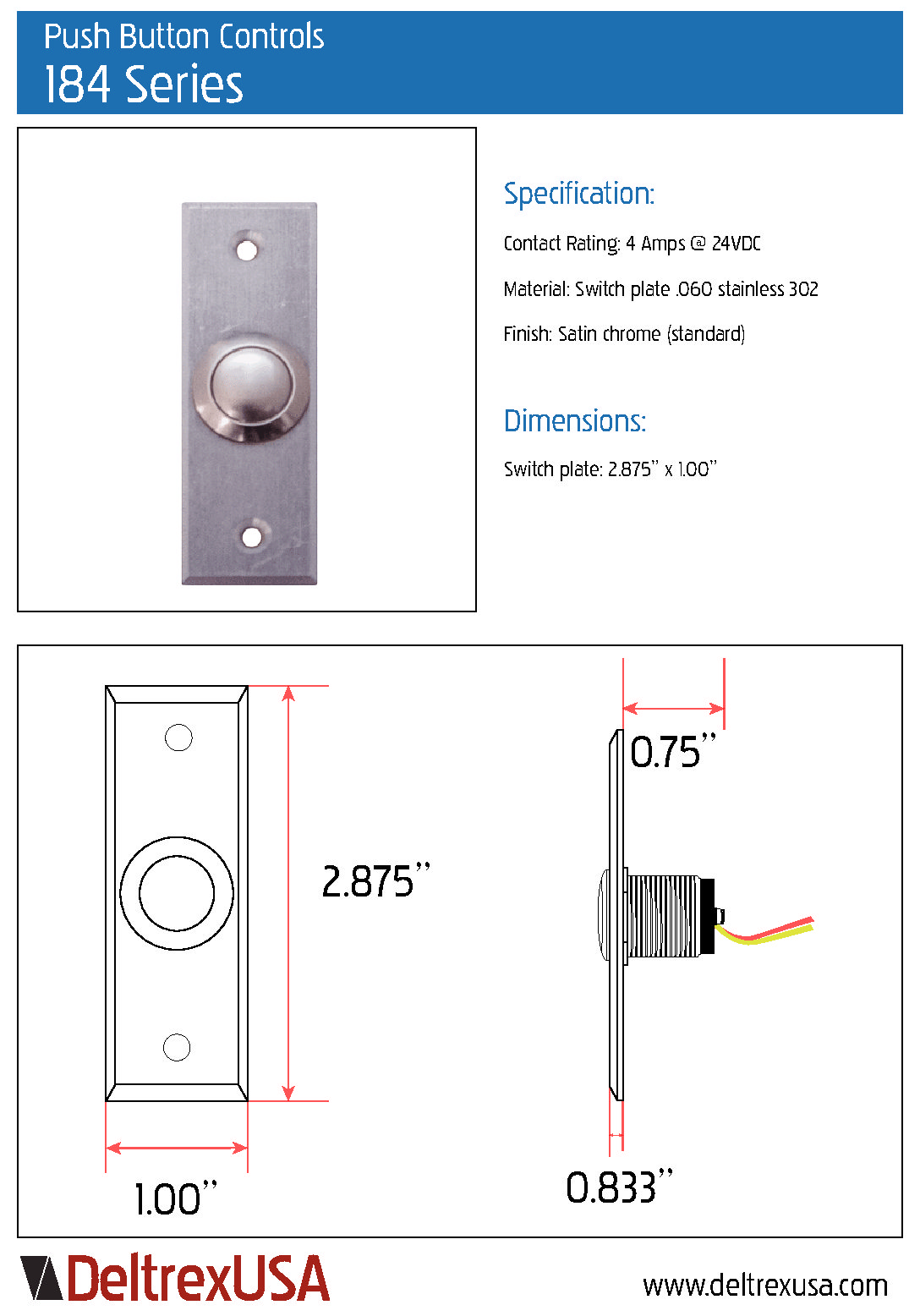 Push Button Controls
184 Series

Specification:

Contact Rating: 4 Amps @ 24VDC

Material: Switch plate .060 stainless 302

Finish: Satin chrome (standard)

Dimensions:

Switch plate: 2.875" x 1.00"

2.875"

1.00"

0.75"

0.833"

DeltrexUSA

www.deltrexusa.com